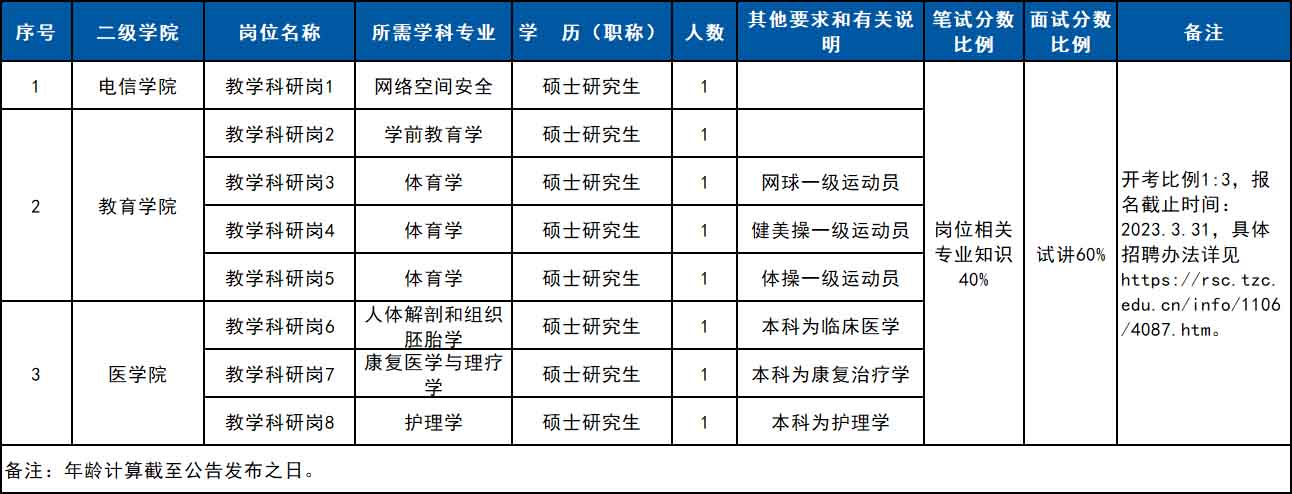 | 序号 | 二级学院 | 岗位名称 | 所需学科专业 | 学　历（职称） | 人数 | 其他要求和有关说明 | 笔试分数比例 | 面试分数比例 | 备注 |
|---|---|---|---|---|---|---|---|---|---|
| 1 | 电信学院 | 教学科研岗1 | 网络空间安全 | 硕士研究生 | 1 | | 岗位相关专业知识40% | 试讲60% | 开考比例1:3，报名截止时间：2023.3.31，具体招聘办法详见https://rsc.tzc.edu.cn/info/1106/4087.htm。 |
| 2 | 教育学院 | 教学科研岗2 | 学前教育学 | 硕士研究生 | 1 | | | | |
| | | 教学科研岗3 | 体育学 | 硕士研究生 | 1 | 网球一级运动员 | | | |
| | | 教学科研岗4 | 体育学 | 硕士研究生 | 1 | 健美操一级运动员 | | | |
| | | 教学科研岗5 | 体育学 | 硕士研究生 | 1 | 体操一级运动员 | | | |
| 3 | 医学院 | 教学科研岗6 | 人体解剖和组织胚胎学 | 硕士研究生 | 1 | 本科为临床医学 | | | |
| | | 教学科研岗7 | 康复医学与理疗学 | 硕士研究生 | 1 | 本科为康复治疗学 | | | |
| | | 教学科研岗8 | 护理学 | 硕士研究生 | 1 | 本科为护理学 | | | |

备注：年龄计算截至公告发布之日。